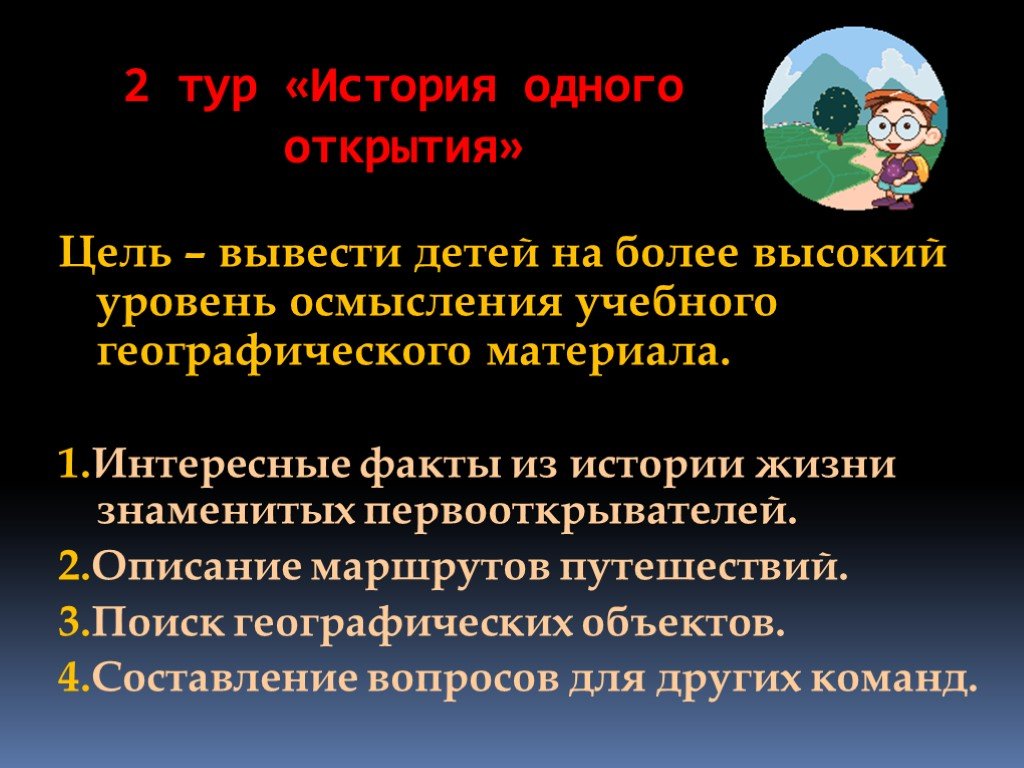 2 тур «История одного открытия»

Цель – вывести детей на более высокий уровень осмысления учебного географического материала.

1.Интересные факты из истории жизни знаменитых первооткрывателей.
2.Описание маршрутов путешествий.
3.Поиск географических объектов.
4.Составление вопросов для других команд.